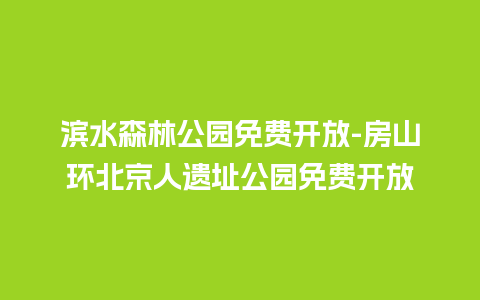 滨水森林公园免费开放-房山环北京人遗址公园免费开放